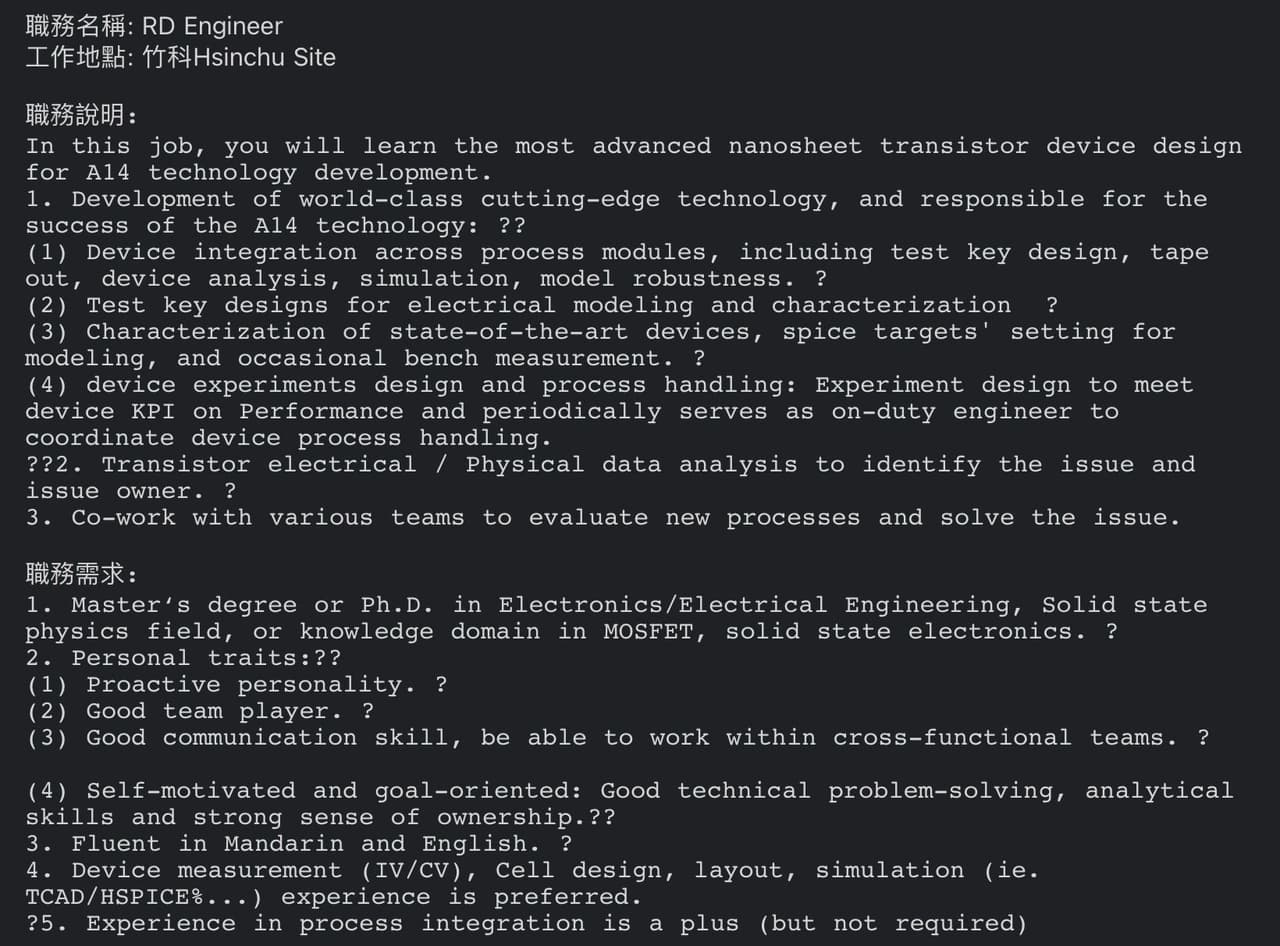 職務名稱: RD Engineer
工作地點: 竹科Hsinchu Site

職務說明:
In this job, you will learn the most advanced nanosheet transistor device design for A14 technology development.
1. Development of world-class cutting-edge technology, and responsible for the success of the A14 technology: ??
(1) Device integration across process modules, including test key design, tape out, device analysis, simulation, model robustness. ?
(2) Test key designs for electrical modeling and characterization ?
(3) Characterization of state-of-the-art devices, spice targets' setting for modeling, and occasional bench measurement. ?
(4) device experiments design and process handling: Experiment design to meet device KPI on Performance and periodically serves as on-duty engineer to coordinate device process handling.
??2. Transistor electrical / Physical data analysis to identify the issue and issue owner. ?
3. Co-work with various teams to evaluate new processes and solve the issue.

職務需求:
1. Master's degree or Ph.D. in Electronics/Electrical Engineering, Solid state physics field, or knowledge domain in MOSFET, solid state electronics. ?
2. Personal traits:??
(1) Proactive personality. ?
(2) Good team player. ?
(3) Good communication skill, be able to work within cross-functional teams. ?

(4) Self-motivated and goal-oriented: Good technical problem-solving, analytical skills and strong sense of ownership.??
3. Fluent in Mandarin and English. ?
4. Device measurement (IV/CV), Cell design, layout, simulation (ie. TCAD/HSPICE%...) experience is preferred.
?5. Experience in process integration is a plus (but not required)